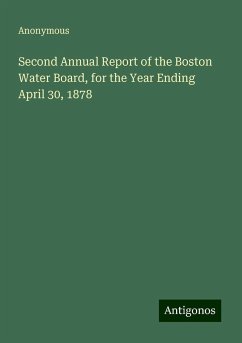 Anonymous

Second Annual Report of the Boston Water Board, for the Year Ending April 30, 1878

Antigonos